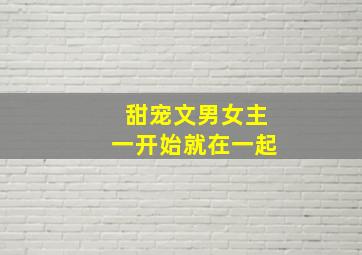 甜宠文男女主
一开始就在一起